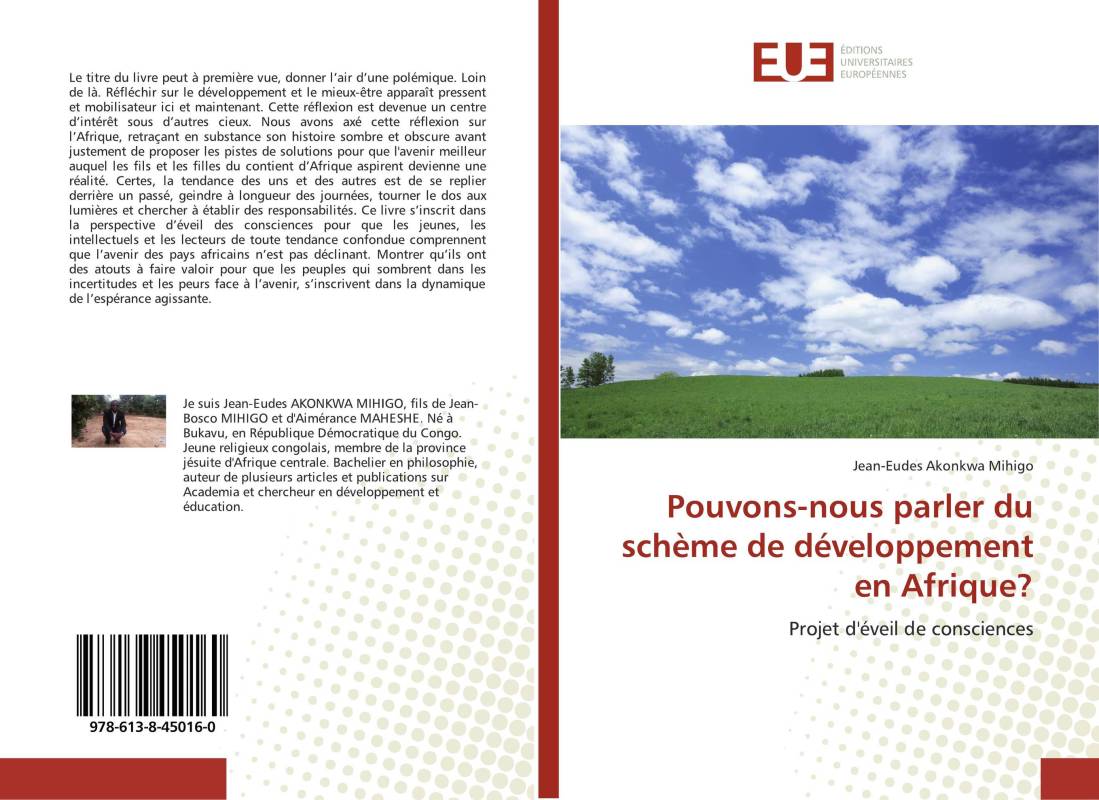 Le titre du livre peut à première vue, donner l'air d'une polémique. Loin de là. Réfléchir sur le développement et le mieux-être apparaît pressent et mobilisateur ici et maintenant. Cette réflexion est devenue un centre d'intérêt sous d'autres cieux. Nous avons axé cette réflexion sur l'Afrique, retraçant en substance son histoire sombre et obscure avant justement de proposer les pistes de solutions pour que l'avenir meilleur auquel les fils et les filles du contient d'Afrique aspirent devienne une réalité. Certes, la tendance des uns et des autres est de se replier derrière un passé, geindre à longueur des journées, tourner le dos aux lumières et chercher à établir des responsabilités. Ce livre s'inscrit dans la perspective d'éveil des consciences pour que les jeunes, les intellectuels et les lecteurs de toute tendance confondue comprennent que l'avenir des pays africains n'est pas déclinant. Montrer qu'ils ont des atouts à faire valoir pour que les peuples qui sombrent dans les incertitudes et les peurs face à l'avenir, s'inscrivent dans la dynamique de l'espérance agissante.

Je suis Jean-Eudes AKONKWA MIHIGO, fils de Jean-Bosco MIHIGO et d'Aimérance MAHESHE. Né à Bukavu, en République Démocratique du Congo. Jeune religieux congolais, membre de la province jésuite d'Afrique centrale. Bachelier en philosophie, auteur de plusieurs articles et publications sur Academia et chercheur en développement et éducation.

978-613-8-45016-0

EUE ÉDITIONS UNIVERSITAIRES EUROPÉENNES

Jean-Eudes Akonkwa Mihigo

Pouvons-nous parler du schème de développement en Afrique?

Projet d'éveil de consciences